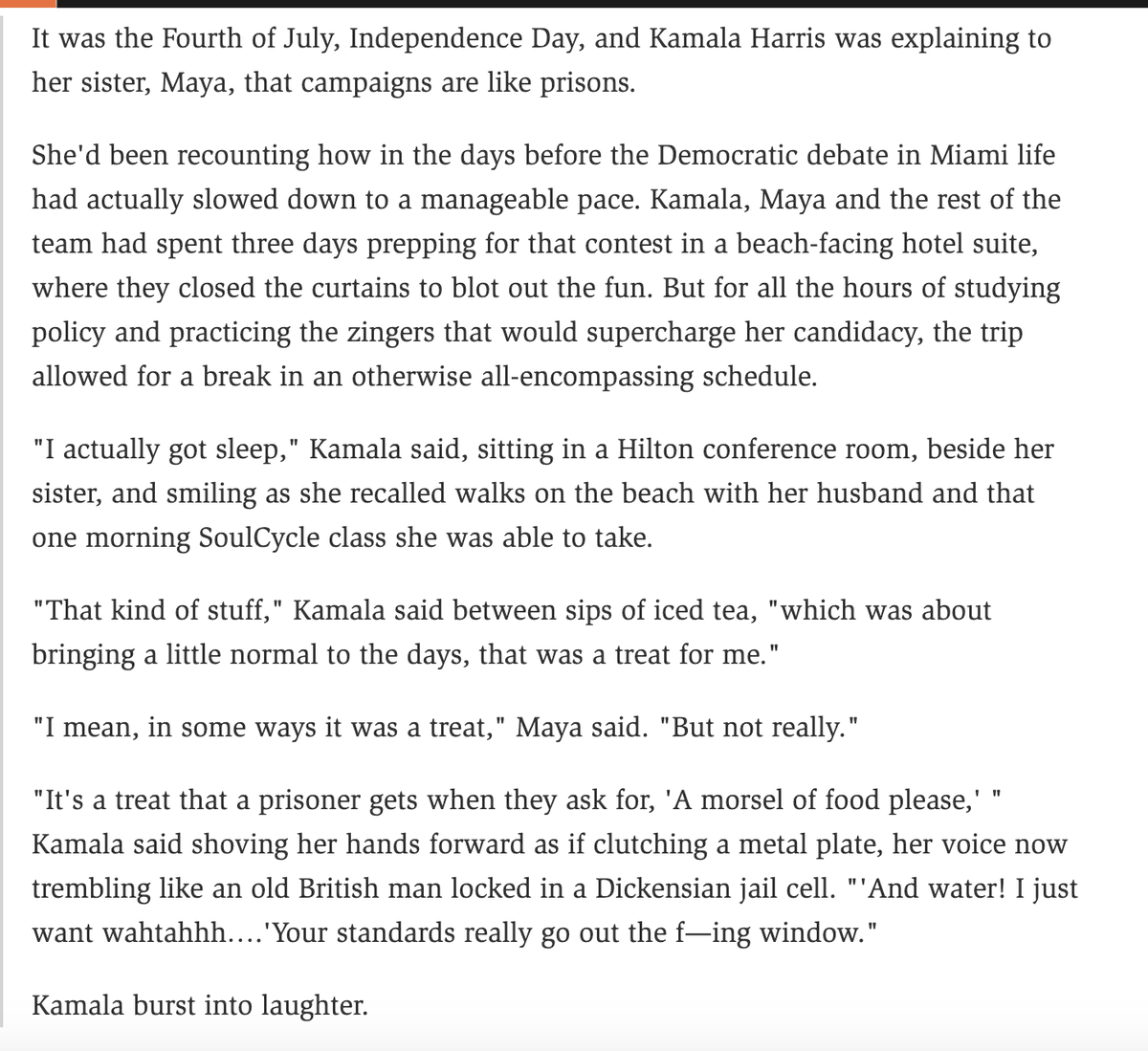 It was the Fourth of July, Independence Day, and Kamala Harris was explaining to her sister, Maya, that campaigns are like prisons.

She'd been recounting how in the days before the Democratic debate in Miami life had actually slowed down to a manageable pace. Kamala, Maya and the rest of the team had spent three days prepping for that contest in a beach-facing hotel suite, where they closed the curtains to blot out the fun. But for all the hours of studying policy and practicing the zingers that would supercharge her candidacy, the trip allowed for a break in an otherwise all-encompassing schedule.

"I actually got sleep," Kamala said, sitting in a Hilton conference room, beside her sister, and smiling as she recalled walks on the beach with her husband and that one morning SoulCycle class she was able to take.

"That kind of stuff," Kamala said between sips of iced tea, "which was about bringing a little normal to the days, that was a treat for me."

"I mean, in some ways it was a treat," Maya said. "But not really."

"It's a treat that a prisoner gets when they ask for, 'A morsel of food please,' " Kamala said shoving her hands forward as if clutching a metal plate, her voice now trembling like an old British man locked in a Dickensian jail cell. "'And water! I just want wahtahhh....'Your standards really go out the f—ing window."

Kamala burst into laughter.